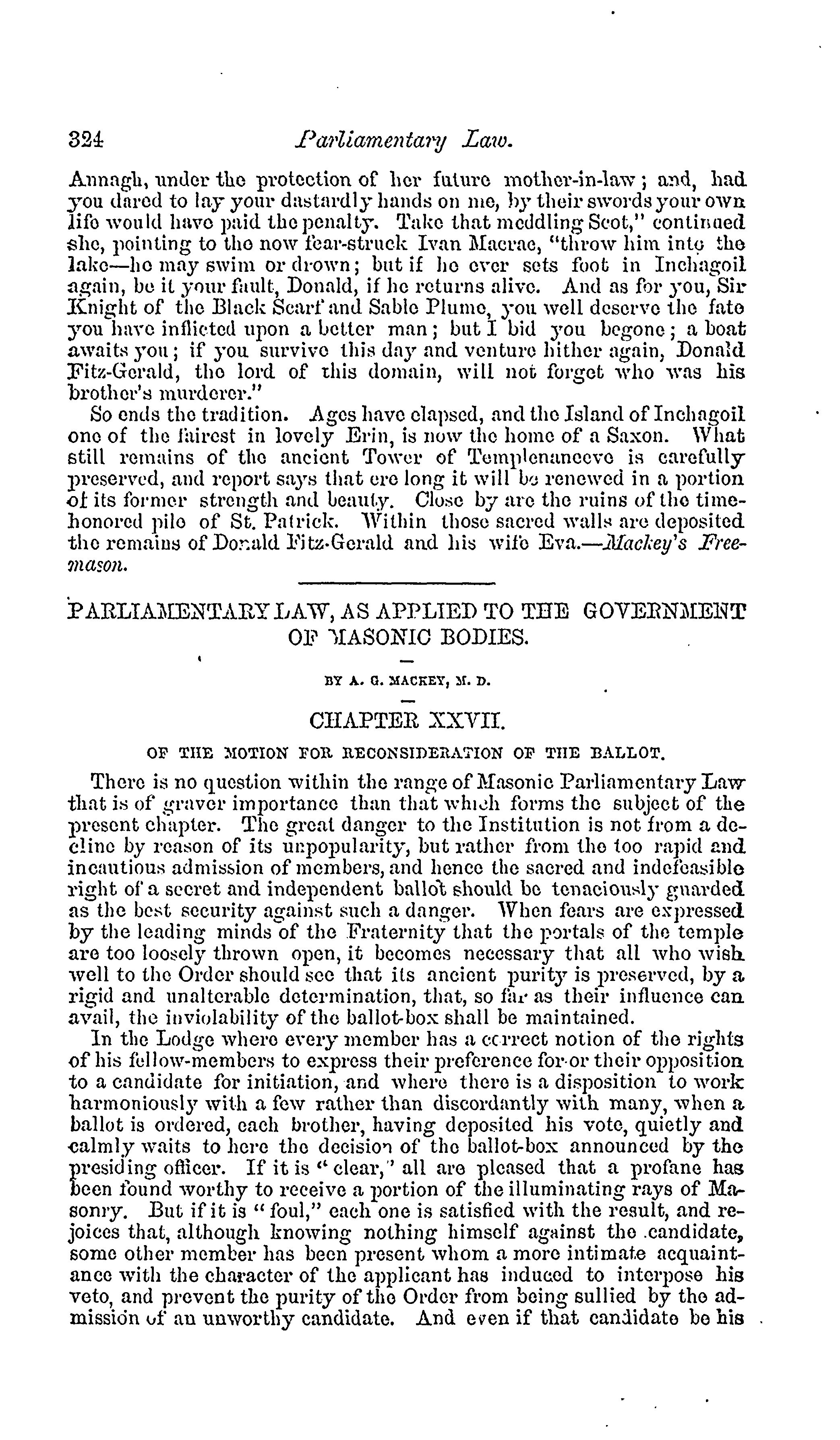 324 Parliamentary Law.

Annagh, under the protection of her future mother-in-law; and, had you dared to lay your dastardly hands on me, by their swords your own life would have paid the penalty. Take that meddling Scot," continued she, pointing to the now fear-struck Ivan Macrae, "throw him into the lake—he may swim or drown; but if he ever sets foot in Inchagoil again, be it your fault, Donald, if he returns alive. And as for you, Sir Knight of the Black Scarf and Sable Plume, you well deserve the fate you have inflicted upon a better man; but I bid you begone; a boat awaits you; if you survive this day and venture hither again, Donald Fitz-Gerald, the lord of this domain, will not forget who was his brother's murderer."

So ends the tradition. Ages have elapsed, and the Island of Inchagoil one of the fairest in lovely Erin, is now the home of a Saxon. What still remains of the ancient Tower of Templenaneeve is carefully preserved, and report says that ere long it will be renewed in a portion of its former strength and beauty. Close by are the ruins of the time-honored pile of St. Patrick. Within those sacred walls are deposited the remains of Donald Fitz-Gerald and his wife Eva.—Mackey's Freemason.

PARLIAMENTARY LAW, AS APPLIED TO THE GOVERNMENT OF MASONIC BODIES.

BY A. G. MACKEY, M. D.

CHAPTER XXVII.

OF THE MOTION FOR RECONSIDERATION OF THE BALLOT.

There is no question within the range of Masonic Parliamentary Law that is of graver importance than that which forms the subject of the present chapter. The great danger to the Institution is not from a decline by reason of its unpopularity, but rather from the too rapid and incautious admission of members, and hence the sacred and indefeasible right of a secret and independent ballot should be tenaciously guarded as the best security against such a danger. When fears are expressed by the leading minds of the Fraternity that the portals of the temple are too loosely thrown open, it becomes necessary that all who wish well to the Order should see that its ancient purity is preserved, by a rigid and unalterable determination, that, so far as their influence can avail, the inviolability of the ballot-box shall be maintained.

In the Lodge where every member has a correct notion of the rights of his fellow-members to express their preference for or their opposition to a candidate for initiation, and where there is a disposition to work harmoniously with a few rather than discordantly with many, when a ballot is ordered, each brother, having deposited his vote, quietly and calmly waits to here the decision of the ballot-box announced by the presiding officer. If it is "clear," all are pleased that a profane has been found worthy to receive a portion of the illuminating rays of Masonry. But if it is "foul," each one is satisfied with the result, and rejoices that, although knowing nothing himself against the candidate, some other member has been present whom a more intimate acquaintance with the character of the applicant has induced to interpose his veto, and prevent the purity of the Order from being sullied by the admission of an unworthy candidate. And even if that candidate be his